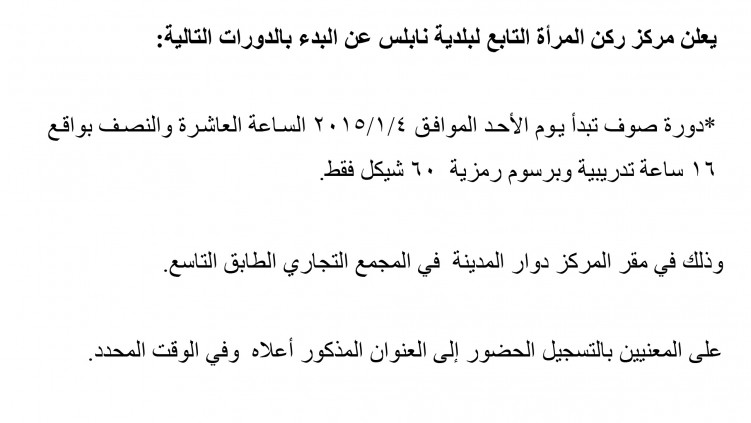 يعلن مركز ركن المرأة التابع لبلدية نابلس عن البدء بالدورات التالية:

*دورة صوف تبدأ يوم الأحد الموافق ٢٠١٥/١/٤ الساعة العاشرة والنصف بواقع ١٦ ساعة تدريبية وبرسوم رمزية ٦٠ شيكل فقط.

وذلك في مقر المركز دوار المدينة في المجمع التجاري الطابق التاسع.

على المعنيين بالتسجيل الحضور إلى العنوان المذكور أعلاه وفي الوقت المحدد.